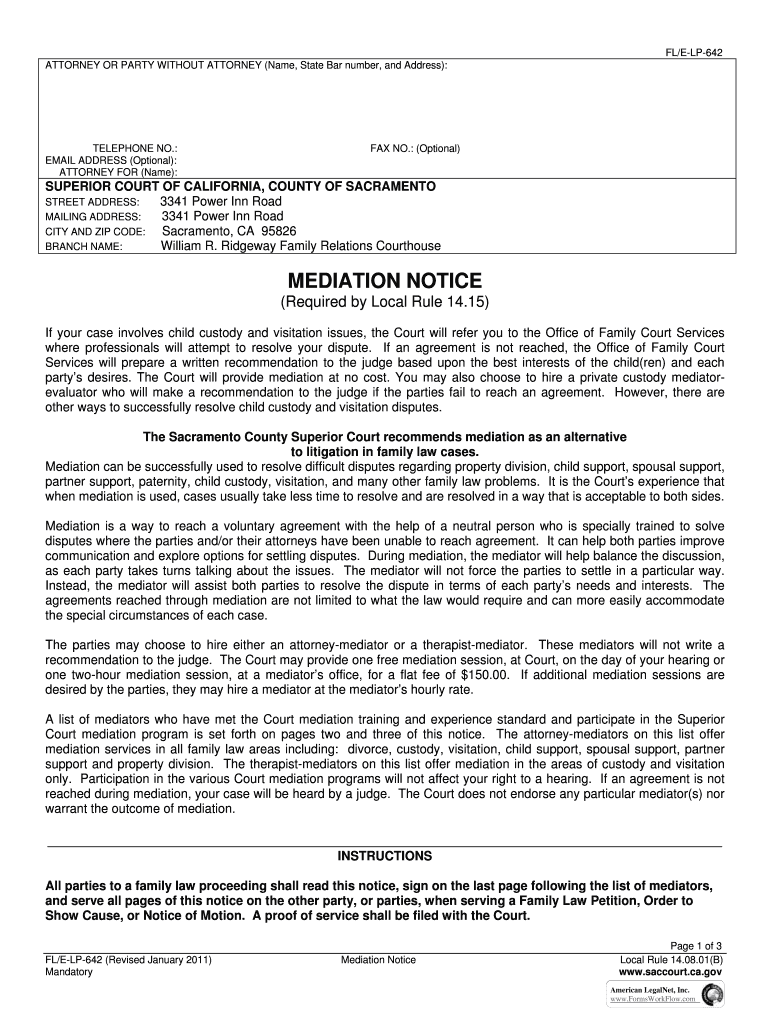 FL/E-LP-642

ATTORNEY OR PARTY WITHOUT ATTORNEY (Name, State Bar number, and Address):

TELEPHONE NO.:
FAX NO.: (Optional)
EMAIL ADDRESS (Optional):
ATTORNEY FOR (Name):

SUPERIOR COURT OF CALIFORNIA, COUNTY OF SACRAMENTO
STREET ADDRESS: 3341 Power Inn Road
MAILING ADDRESS: 3341 Power Inn Road
CITY AND ZIP CODE: Sacramento, CA 95826
BRANCH NAME: William R. Ridgeway Family Relations Courthouse

MEDIATION NOTICE
(Required by Local Rule 14.15)

If your case involves child custody and visitation issues, the Court will refer you to the Office of Family Court Services where professionals will attempt to resolve your dispute. If an agreement is not reached, the Office of Family Court Services will prepare a written recommendation to the judge based upon the best interests of the child(ren) and each party's desires. The Court will provide mediation at no cost. You may also choose to hire a private custody mediator-evaluator who will make a recommendation to the judge if the parties fail to reach an agreement. However, there are other ways to successfully resolve child custody and visitation disputes.

The Sacramento County Superior Court recommends mediation as an alternative to litigation in family law cases.
Mediation can be successfully used to resolve difficult disputes regarding property division, child support, spousal support, partner support, paternity, child custody, visitation, and many other family law problems. It is the Court's experience that when mediation is used, cases usually take less time to resolve and are resolved in a way that is acceptable to both sides.

Mediation is a way to reach a voluntary agreement with the help of a neutral person who is specially trained to solve disputes where the parties and/or their attorneys have been unable to reach agreement. It can help both parties improve communication and explore options for settling disputes. During mediation, the mediator will help balance the discussion, as each party takes turns talking about the issues. The mediator will not force the parties to settle in a particular way. Instead, the mediator will assist both parties to resolve the dispute in terms of each party's needs and interests. The agreements reached through mediation are not limited to what the law would require and can more easily accommodate the special circumstances of each case.

The parties may choose to hire either an attorney-mediator or a therapist-mediator. These mediators will not write a recommendation to the judge. The Court may provide one free mediation session, at Court, on the day of your hearing or one two-hour mediation session, at a mediator's office, for a flat fee of $150.00. If additional mediation sessions are desired by the parties, they may hire a mediator at the mediator's hourly rate.

A list of mediators who have met the Court mediation training and experience standard and participate in the Superior Court mediation program is set forth on pages two and three of this notice. The attorney-mediators on this list offer mediation services in all family law areas including: divorce, custody, visitation, child support, spousal support, partner support and property division. The therapist-mediators on this list offer mediation in the areas of custody and visitation only. Participation in the various Court mediation programs will not affect your right to a hearing. If an agreement is not reached during mediation, your case will be heard by a judge. The Court does not endorse any particular mediator(s) nor warrant the outcome of mediation.

INSTRUCTIONS

All parties to a family law proceeding shall read this notice, sign on the last page following the list of mediators, and serve all pages of this notice on the other party, or parties, when serving a Family Law Petition, Order to Show Cause, or Notice of Motion. A proof of service shall be filed with the Court.

Page 1 of 3
FL/E-LP-642 (Revised January 2011)
Mandatory
Mediation Notice
Local Rule 14.08.01(B)
www.saccourt.ca.gov

American LegalNet, Inc.
www.FormsWorkFlow.com